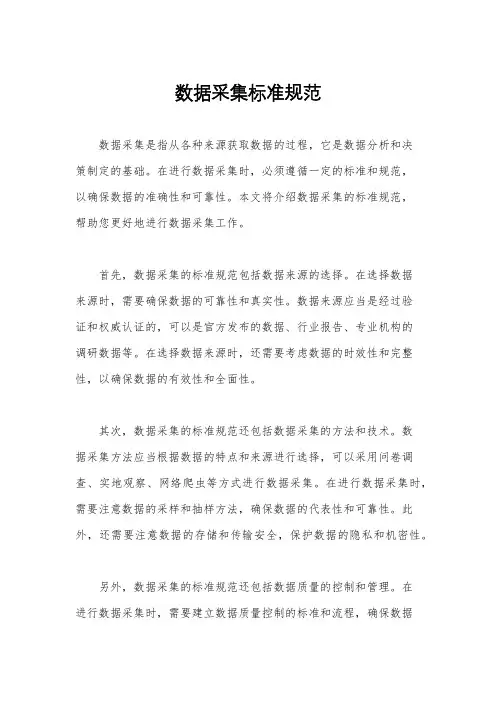 数据采集标准规范

数据采集是指从各种来源获取数据的过程，它是数据分析和决策制定的基础。在进行数据采集时，必须遵循一定的标准和规范，以确保数据的准确性和可靠性。本文将介绍数据采集的标准规范，帮助您更好地进行数据采集工作。

首先，数据采集的标准规范包括数据来源的选择。在选择数据来源时，需要确保数据的可靠性和真实性。数据来源应当是经过验证和权威认证的，可以是官方发布的数据、行业报告、专业机构的调研数据等。在选择数据来源时，还需要考虑数据的时效性和完整性，以确保数据的有效性和全面性。

其次，数据采集的标准规范还包括数据采集的方法和技术。数据采集方法应当根据数据的特点和来源进行选择，可以采用问卷调查、实地观察、网络爬虫等方式进行数据采集。在进行数据采集时，需要注意数据的采样和抽样方法，确保数据的代表性和可靠性。此外，还需要注意数据的存储和传输安全，保护数据的隐私和机密性。

另外，数据采集的标准规范还包括数据质量的控制和管理。在进行数据采集时，需要建立数据质量控制的标准和流程，确保数据